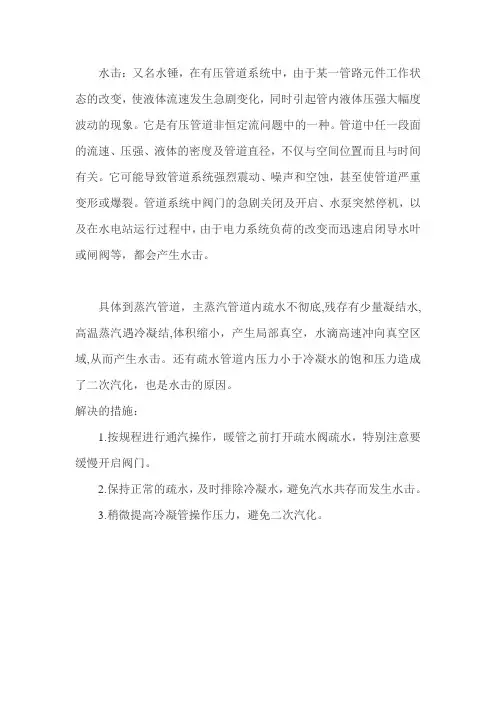 水击：又名水锤，在有压管道系统中，由于某一管路元件工作状态的改变，使液体流速发生急剧变化，同时引起管内液体压强大幅度波动的现象。它是有压管道非恒定流问题中的一种。管道中任一段面的流速、压强、液体的密度及管道直径，不仅与空间位置而且与时间有关。它可能导致管道系统强烈震动、噪声和空蚀，甚至使管道严重变形或爆裂。管道系统中阀门的急剧关闭及开启、水泵突然停机，以及在水电站运行过程中，由于电力系统负荷的改变而迅速启闭导水叶或闸阀等，都会产生水击。

具体到蒸汽管道，主蒸汽管道内疏水不彻底,残存有少量凝结水,高温蒸汽遇冷凝结,体积缩小，产生局部真空，水滴高速冲向真空区域,从而产生水击。还有疏水管道内压力小于冷凝水的饱和压力造成了二次汽化，也是水击的原因。
解决的措施：

1.按规程进行通汽操作，暖管之前打开疏水阀疏水，特别注意要缓慢开启阀门。

2.保持正常的疏水，及时排除冷凝水，避免汽水共存而发生水击。

3.稍微提高冷凝管操作压力，避免二次汽化。